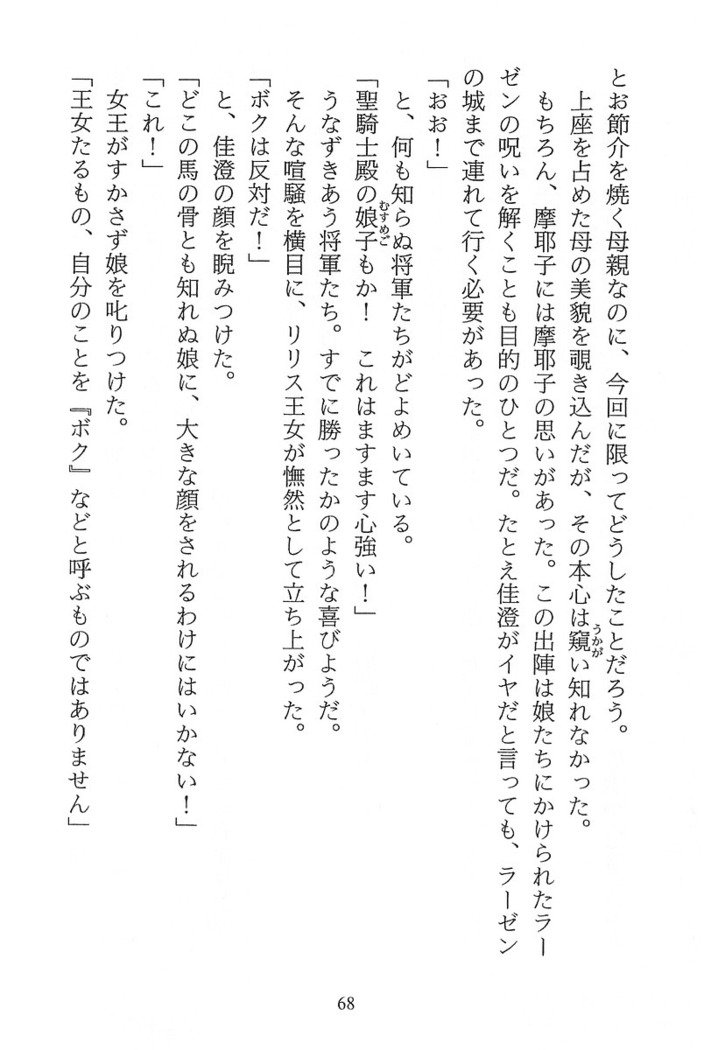 とお節介を焼く母親なのに、今回に限ってどうしたことだろう。
上座を占めた母の美貌を覗き込んだが、その本心は窺い知れなかった。
もちろん、摩耶子には摩耶子の思いがあった。この出陣は娘たちにかけられたラーゼンの呪いを解くことも目的のひとつだ。たとえ佳澄がイヤだと言っても、ラーゼンの城まで連れて行く必要があった。
「おお！」
と、何も知らぬ将軍たちがどよめいている。
「聖騎士殿の娘子もか！　これはますます心強い！」
うなずきあう将軍たち。すでに勝ったかのような喜びようだ。
そんな喧騒を横目に、リリス王女が憮然として立ち上がった。
「ボクは反対だ！」
と、佳澄の顔を睨みつけた。
「どこの馬の骨とも知れぬ娘に、大きな顔をされるわけにはいかない！」
「これ！」
女王がすかさず娘を叱りつけた。
「王女たるもの、自分のことを『ボク』などと呼ぶものではありません」

68